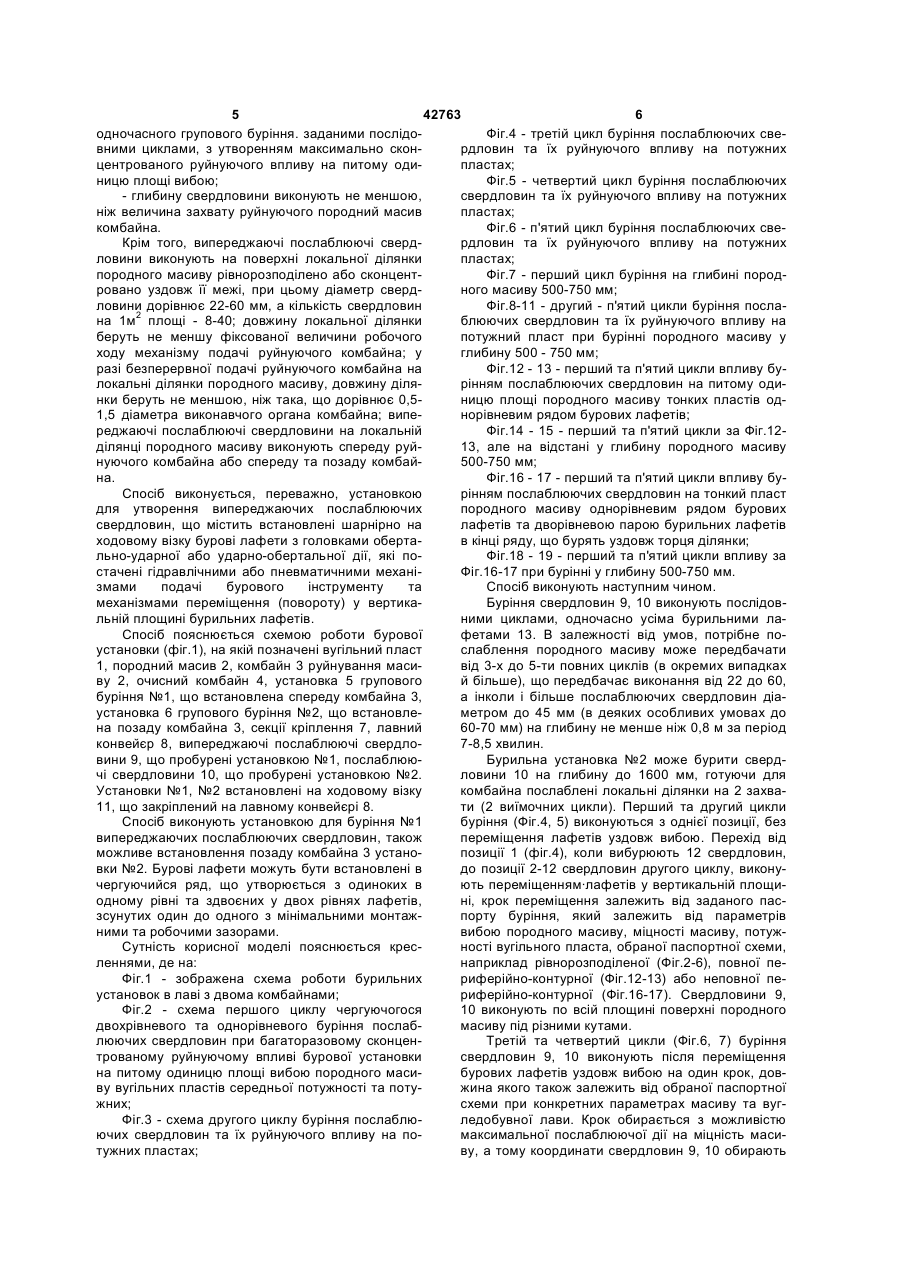 5

42763

6

одночасного групового буріння. заданими послідовними циклами, з утворенням максимально сконцентрованого руйнуючого впливу на питому одиницю площі вибою;

- глибину свердловини виконують не меншою, ніж величина захвату руйнуючого породний масив комбайна.

Крім того, випереджаючі послаблюючі свердловини виконують на поверхні локальної ділянки породного масиву рівнорозподілено або сконцентровано уздовж її межі, при цьому діаметр свердловини дорівнює 22-60 мм, а кількість свердловин на 1м$^2$ площі - 8-40; довжину локальної ділянки беруть не меншу фіксованої величини робочого ходу механізму подачі руйнуючого комбайна; у разі безперервної подачі руйнуючого комбайна на локальні ділянки породного масиву, довжину ділянки беруть не меншою, ніж така, що дорівнює 0,5-1,5 діаметра виконавчого органа комбайна; випереджаючі послаблюючі свердловини на локальній ділянці породного масиву виконують спереду руйнуючого комбайна або спереду та позаду комбайна.

Спосіб виконується, переважно, установкою для утворення випереджаючих послаблюючих свердловин, що містить встановлені шарнірно на ходовому візку бурові лафети з головками обертально-ударної або ударно-обертальної дії, які постачені гідравлічними або пневматичними механізмами подачі бурового інструменту та механізмами переміщення (повороту) у вертикальній площині бурильних лафетів.

Спосіб пояснюється схемою роботи бурової установки (фіг.1), на якій позначені вугільний пласт 1, породний масив 2, комбайн 3 руйнування масиву 2, очисний комбайн 4, установка 5 групового буріння №1, що встановлена спереду комбайна 3, установка 6 групового буріння №2, що встановлена позаду комбайна 3, секції кріплення 7, лавний конвейєр 8, випереджаючі послаблюючі свердловини 9, що пробурені установкою №1, послаблюючі свердловини 10, що пробурені установкою №2. Установки №1, №2 встановлені на ходовому візку 11, що закріплений на лавному конвейєрі 8.

Спосіб виконують установкою для буріння №1 випереджаючих послаблюючих свердловин, також можливе встановлення позаду комбайна 3 установки №2. Бурові лафети можуть бути встановлені в чергуючийся ряд, що утворюється з одиноких в одному рівні та здвоєних у двох рівнях лафетів, зсунутих один до одного з мінімальними монтажними та робочими зазорами.

Сутність корисної моделі пояснюється кресленнями, де на:

Фіг.1 - зображена схема роботи бурильних установок в лаві з двома комбайнами;

Фіг.2 - схема першого циклу чергуючогося двохрівневого та однорівневого буріння послаблюючих свердловин при багаторазовому сконцентрованому руйнуючому впливі бурової установки на питому одиницю площі вибою породного масиву вугільних пластів середньої потужності та потужних;

Фіг.3 - схема другого циклу буріння послаблюючих свердловин та їх руйнуючого впливу на потужних пластах;

Фіг.4 - третій цикл буріння послаблюючих свердловин та їх руйнуючого впливу на потужних пластах;

Фіг.5 - четвертий цикл буріння послаблюючих свердловин та їх руйнуючого впливу на потужних пластах;

Фіг.6 - п'ятий цикл буріння послаблюючих свердловин та їх руйнуючого впливу на потужних пластах;

Фіг.7 - перший цикл буріння на глибині породного масиву 500-750 мм;

Фіг.8-11 - другий - п'ятий цикли буріння послаблюючих свердловин та їх руйнуючого впливу на потужний пласт при бурінні породного масиву у глибину 500 - 750 мм;

Фіг.12 - 13 - перший та п'ятий цикли впливу бурінням послаблюючих свердловин на питому одиницю площі породного масиву тонких пластів однорівневим рядом бурових лафетів;

Фіг.14 - 15 - перший та п'ятий цикли за Фіг.12-13, але на відстані у глибину породного масиву 500-750 мм;

Фіг.16 - 17 - перший та п'ятий цикли впливу бурінням послаблюючих свердловин на тонкий пласт породного масиву однорівневим рядом бурових лафетів та дворівневою парою бурильних лафетів в кінці ряду, що бурять уздовж торця ділянки;

Фіг.18 - 19 - перший та п'ятий цикли впливу за Фіг.16-17 при бурінні у глибину 500-750 мм.

Спосіб виконують наступним чином.

Буріння свердловин 9, 10 виконують послідовними циклами, одночасно усіма бурильними лафетами 13. В залежності від умов, потрібне послаблення породного масиву може передбачати від 3-х до 5-ти повних циклів (в окремих випадках й більше), що передбачає виконання від 22 до 60, а інколи і більше послаблюючих свердловин діаметром до 45 мм (в деяких особливих умовах до 60-70 мм) на глибину не менше ніж 0,8 м за період 7-8,5 хвилин.

Бурильна установка №2 може бурити свердловини 10 на глибину до 1600 мм, готуючи для комбайна послаблені локальні ділянки на 2 захвати (2 виїмочних цикли). Перший та другий цикли буріння (Фіг.4, 5) виконуються з однієї позиції, без переміщення лафетів уздовж вибою. Перехід від позиції 1 (фіг.4), коли вибурюють 12 свердловин, до позиції 2-12 свердловин другого циклу, виконують переміщенням·лафетів у вертикальній площині, крок переміщення залежить від заданого паспорту буріння, який залежить від параметрів вибою породного масиву, міцності масиву, потужності вугільного пласта, обраної паспортної схеми, наприклад рівнорозподіленої (Фіг.2-6), повної периферійно-контурної (Фіг.12-13) або неповної периферійно-контурної (Фіг.16-17). Свердловини 9, 10 виконують по всій площині поверхні породного масиву під різними кутами.

Третій та четвертий цикли (Фіг.6, 7) буріння свердловин 9, 10 виконують після переміщення бурових лафетів уздовж вибою на один крок, довжина якого також залежить від обраної паспортної схеми при конкретних параметрах масиву та вугледобувної лави. Крок обирається з можливістю максимальної послаблюючої дії на міцність масиву, а тому координати свердловин 9, 10 обирають